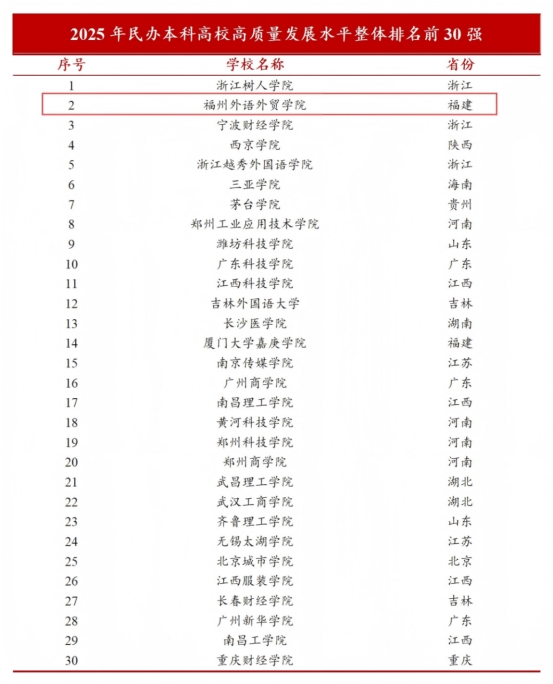 2025 年民办本科高校高质量发展水平整体排名前 30 强

| 序号 | 学校名称 | 省份 |
|---|---|---|
| 1 | 浙江树人学院 | 浙江 |
| 2 | 福州外语外贸学院 | 福建 |
| 3 | 宁波财经学院 | 浙江 |
| 4 | 西京学院 | 陕西 |
| 5 | 浙江越秀外国语学院 | 浙江 |
| 6 | 三亚学院 | 海南 |
| 7 | 茅台学院 | 贵州 |
| 8 | 郑州工业应用技术学院 | 河南 |
| 9 | 潍坊科技学院 | 山东 |
| 10 | 广东科技学院 | 广东 |
| 11 | 江西科技学院 | 江西 |
| 12 | 吉林外国语大学 | 吉林 |
| 13 | 长沙医学院 | 湖南 |
| 14 | 厦门大学嘉庚学院 | 福建 |
| 15 | 南京传媒学院 | 江苏 |
| 16 | 广州商学院 | 广东 |
| 17 | 南昌理工学院 | 江西 |
| 18 | 黄河科技学院 | 河南 |
| 19 | 郑州科技学院 | 河南 |
| 20 | 郑州商学院 | 河南 |
| 21 | 武昌理工学院 | 湖北 |
| 22 | 武汉工商学院 | 湖北 |
| 23 | 齐鲁理工学院 | 山东 |
| 24 | 无锡太湖学院 | 江苏 |
| 25 | 北京城市学院 | 北京 |
| 26 | 江西服装学院 | 江西 |
| 27 | 长春财经学院 | 吉林 |
| 28 | 广州新华学院 | 广东 |
| 29 | 南昌工学院 | 江西 |
| 30 | 重庆财经学院 | 重庆 |